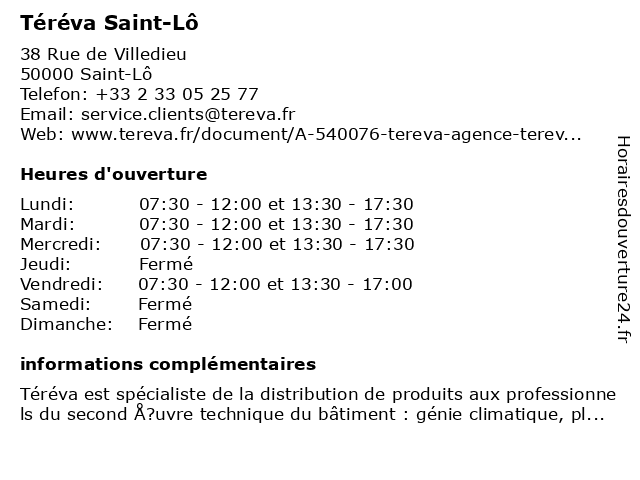 Téréva Saint-Lô

38 Rue de Villedieu
50000 Saint-Lô
Telefon: +33 2 33 05 25 77
Email: service.clients@tereva.fr
Web: www.tereva.fr/document/A-540076-tereva-agence-terev...

Heures d'ouverture

| | |
|---|---|
| Lundi: | 07:30 - 12:00 et 13:30 - 17:30 |
| Mardi: | 07:30 - 12:00 et 13:30 - 17:30 |
| Mercredi: | 07:30 - 12:00 et 13:30 - 17:30 |
| Jeudi: | Fermé |
| Vendredi: | 07:30 - 12:00 et 13:30 - 17:00 |
| Samedi: | Fermé |
| Dimanche: | Fermé |

informations complémentaires

Téréva est spécialiste de la distribution de produits aux professionnels du second Å?uvre technique du bâtiment : génie climatique, pl...

Horairesdouverture24.fr